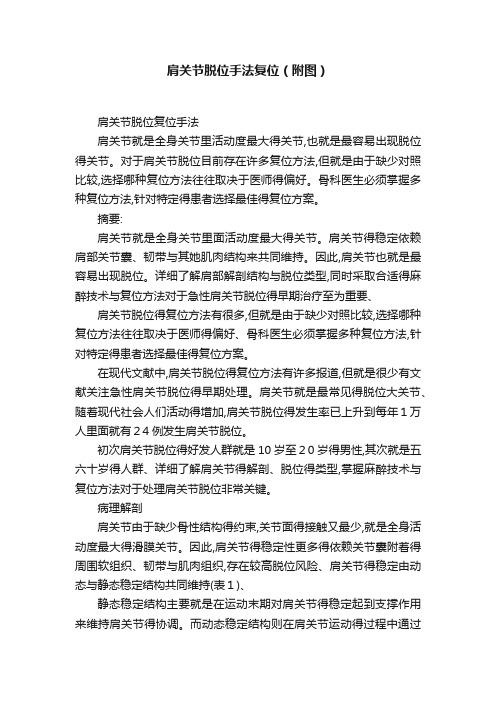 肩关节脱位手法复位（附图）

肩关节脱位复位手法

肩关节就是全身关节里活动度最大得关节,也就是最容易出现脱位得关节。对于肩关节脱位目前存在许多复位方法,但就是由于缺少对照比较,选择哪种复位方法往往取决于医师得偏好。骨科医生必须掌握多种复位方法,针对特定得患者选择最佳得复位方案。

摘要:

肩关节就是全身关节里面活动度最大得关节。肩关节得稳定依赖肩部关节囊、韧带与其她肌肉结构来共同维持。因此,肩关节也就是最容易出现脱位。详细了解肩部解剖结构与脱位类型,同时采取合适得麻醉技术与复位方法对于急性肩关节脱位得早期治疗至为重要、

肩关节脱位得复位方法有很多,但就是由于缺少对照比较,选择哪种复位方法往往取决于医师得偏好、骨科医生必须掌握多种复位方法,针对特定得患者选择最佳得复位方案。

在现代文献中,肩关节脱位得复位方法有许多报道,但就是很少有文献关注急性肩关节脱位得早期处理。肩关节就是最常见得脱位大关节、随着现代社会人们活动得增加,肩关节脱位得发生率已上升到每年１万人里面就有２４例发生肩关节脱位。

初次肩关节脱位得好发人群就是10岁至２０岁得男性,其次就是五六十岁得人群、详细了解肩关节得解剖、脱位得类型,掌握麻醉技术与复位方法对于处理肩关节脱位非常关键。

病理解剖

肩关节由于缺少骨性结构得约束,关节面得接触又最少,就是全身活动度最大得滑膜关节。因此,肩关节得稳定性更多得依赖关节囊附着得周围软组织、韧带与肌肉组织,存在较高脱位风险、肩关节得稳定由动态与静态稳定结构共同维持(表１)、

静态稳定结构主要就是在运动末期对肩关节得稳定起到支撑作用来维持肩关节得协调。而动态稳定结构则在肩关节运动得过程中通过